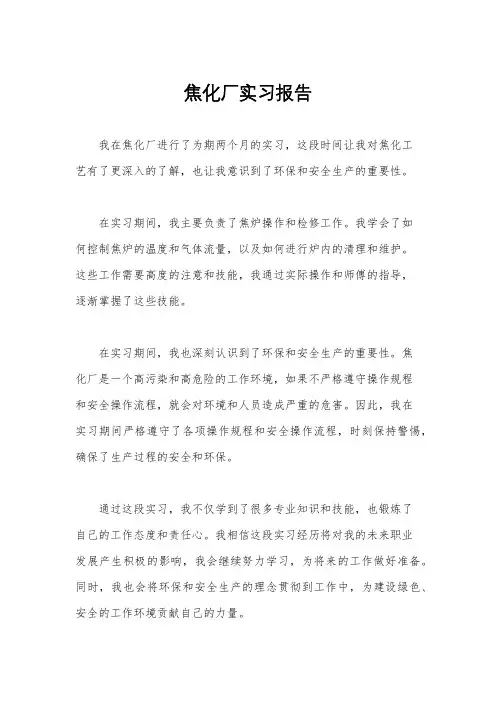 焦化厂实习报告

我在焦化厂进行了为期两个月的实习，这段时间让我对焦化工艺有了更深入的了解，也让我意识到了环保和安全生产的重要性。

在实习期间，我主要负责了焦炉操作和检修工作。我学会了如何控制焦炉的温度和气体流量，以及如何进行炉内的清理和维护。这些工作需要高度的注意和技能，我通过实际操作和师傅的指导，逐渐掌握了这些技能。

在实习期间，我也深刻认识到了环保和安全生产的重要性。焦化厂是一个高污染和高危险的工作环境，如果不严格遵守操作规程和安全操作流程，就会对环境和人员造成严重的危害。因此，我在实习期间严格遵守了各项操作规程和安全操作流程，时刻保持警惕，确保了生产过程的安全和环保。

通过这段实习，我不仅学到了很多专业知识和技能，也锻炼了自己的工作态度和责任心。我相信这段实习经历将对我的未来职业发展产生积极的影响，我会继续努力学习，为将来的工作做好准备。同时，我也会将环保和安全生产的理念贯彻到工作中，为建设绿色、安全的工作环境贡献自己的力量。